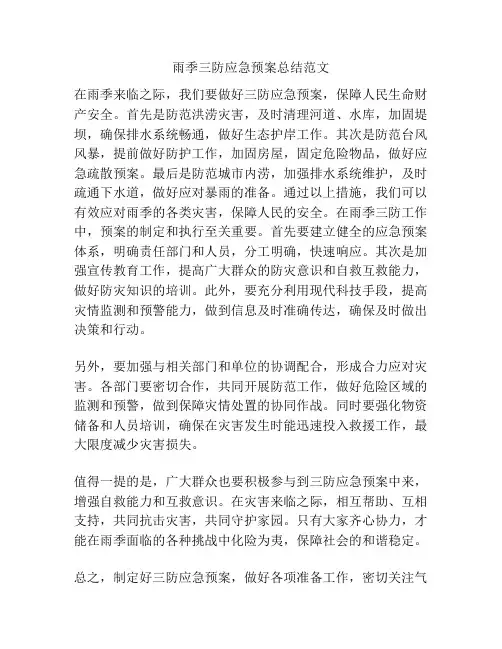 雨季三防应急预案总结范文

在雨季来临之际，我们要做好三防应急预案，保障人民生命财产安全。首先是防范洪涝灾害，及时清理河道、水库，加固堤坝，确保排水系统畅通，做好生态护岸工作。其次是防范台风风暴，提前做好防护工作，加固房屋，固定危险物品，做好应急疏散预案。最后是防范城市内涝，加强排水系统维护，及时疏通下水道，做好应对暴雨的准备。通过以上措施，我们可以有效应对雨季的各类灾害，保障人民的安全。在雨季三防工作中，预案的制定和执行至关重要。首先要建立健全的应急预案体系，明确责任部门和人员，分工明确，快速响应。其次是加强宣传教育工作，提高广大群众的防灾意识和自救互救能力，做好防灾知识的培训。此外，要充分利用现代科技手段，提高灾情监测和预警能力，做到信息及时准确传达，确保及时做出决策和行动。

另外，要加强与相关部门和单位的协调配合，形成合力应对灾害。各部门要密切合作，共同开展防范工作，做好危险区域的监测和预警，做到保障灾情处置的协同作战。同时要强化物资储备和人员培训，确保在灾害发生时能迅速投入救援工作，最大限度减少灾害损失。

值得一提的是，广大群众也要积极参与到三防应急预案中来，增强自救能力和互救意识。在灾害来临之际，相互帮助、互相支持，共同抗击灾害，共同守护家园。只有大家齐心协力，才能在雨季面临的各种挑战中化险为夷，保障社会的和谐稳定。

总之，制定好三防应急预案，做好各项准备工作，密切关注气